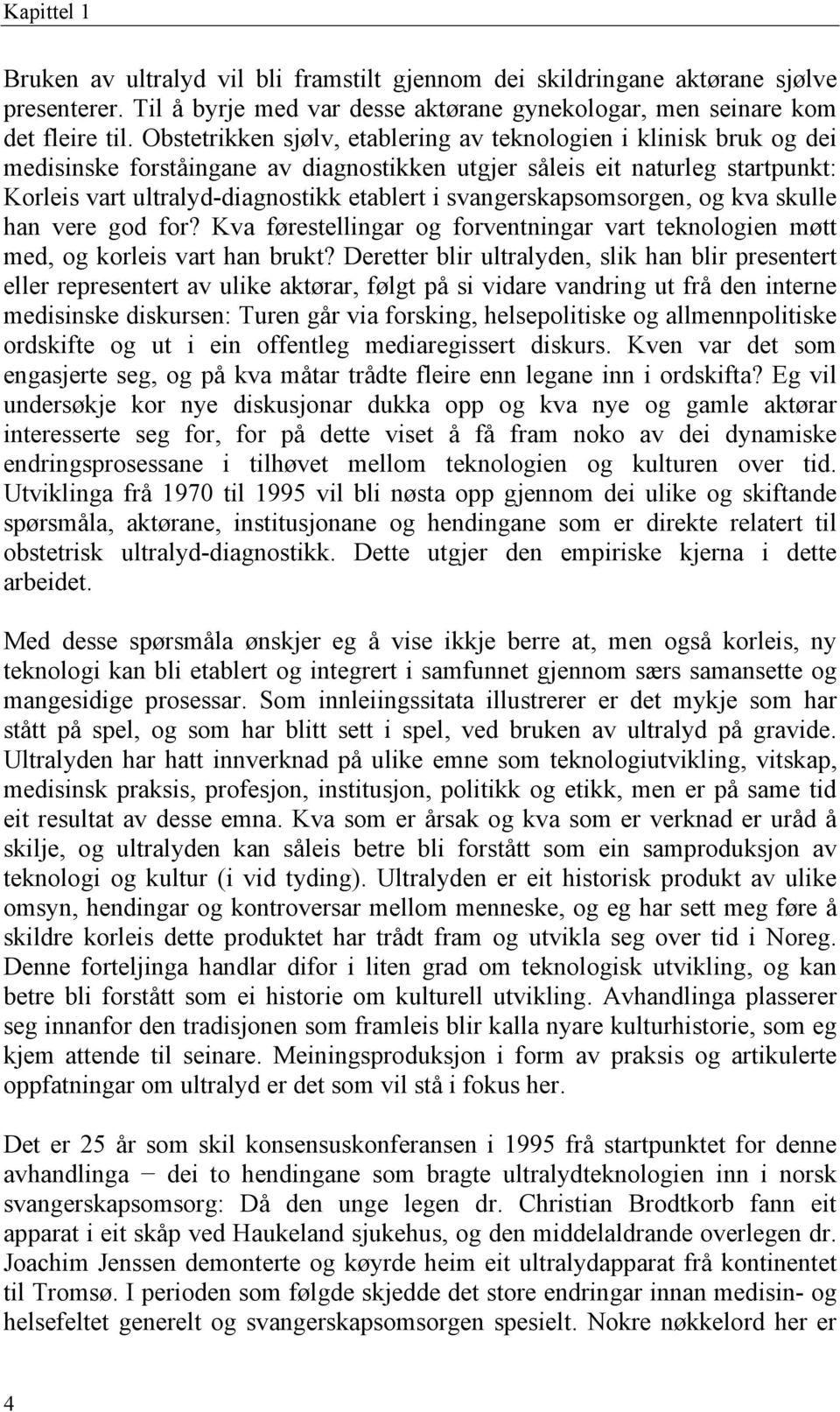 Kapittel 1

Bruken av ultralyd vil bli framstilt gjennom dei skildringane aktørane sjølve presenterer. Til å byrje med var desse aktørane gynekologar, men seinare kom det fleire til. Obstetrikken sjølv, etablering av teknologien i klinisk bruk og dei medisinske forståingane av diagnostikken utgjer såleis eit naturleg startpunkt: Korleis vart ultralyd-diagnostikk etablert i svangerskapsomsorgen, og kva skulle han vere god for? Kva førestellingar og forventningar vart teknologien møtt med, og korleis vart han brukt? Deretter blir ultralyden, slik han blir presentert eller representert av ulike aktørar, følgt på si vidare vandring ut frå den interne medisinske diskursen: Turen går via forsking, helsepolitiske og allmennpolitiske ordskifte og ut i ein offentleg mediaregissert diskurs. Kven var det som engasjerte seg, og på kva måtar trådte fleire enn legane inn i ordskifta? Eg vil undersøkje kor nye diskusjonar dukka opp og kva nye og gamle aktørar interesserte seg for, for på dette viset å få fram noko av dei dynamiske endringsprosessane i tilhøvet mellom teknologien og kulturen over tid. Utviklinga frå 1970 til 1995 vil bli nøsta opp gjennom dei ulike og skiftande spørsmåla, aktørane, institusjonane og hendingane som er direkte relatert til obstetrisk ultralyd-diagnostikk. Dette utgjer den empiriske kjerna i dette arbeidet.

Med desse spørsmåla ønskjer eg å vise ikkje berre at, men også korleis, ny teknologi kan bli etablert og integrert i samfunnet gjennom særs samansette og mangesidige prosessar. Som innleiingssitata illustrerer er det mykje som har stått på spel, og som har blitt sett i spel, ved bruken av ultralyd på gravide. Ultralyden har hatt innverknad på ulike emne som teknologiutvikling, vitskap, medisinsk praksis, profesjon, institusjon, politikk og etikk, men er på same tid eit resultat av desse emna. Kva som er årsak og kva som er verknad er uråd å skilje, og ultralyden kan såleis betre bli forstått som ein samproduksjon av teknologi og kultur (i vid tyding). Ultralyden er eit historisk produkt av ulike omsyn, hendingar og kontroversar mellom menneske, og eg har sett meg føre å skildre korleis dette produktet har trådt fram og utvikla seg over tid i Noreg. Denne forteljinga handlar difor i liten grad om teknologisk utvikling, og kan betre bli forstått som ei historie om kulturell utvikling. Avhandlinga plasserer seg innanfor den tradisjonen som framleis blir kalla nyare kulturhistorie, som eg kjem attende til seinare. Meiningsproduksjon i form av praksis og artikulerte oppfatningar om ultralyd er det som vil stå i fokus her.

Det er 25 år som skil konsensuskonferansen i 1995 frå startpunktet for denne avhandlinga − dei to hendingane som bragte ultralydteknologien inn i norsk svangerskapsomsorg: Då den unge legen dr. Christian Brodtkorb fann eit apparat i eit skåp ved Haukeland sjukehus, og den middelaldrande overlegen dr. Joachim Jenssen demonterte og køyrde heim eit ultralydapparat frå kontinentet til Tromsø. I perioden som følgde skjedde det store endringar innan medisin- og helsefeltet generelt og svangerskapsomsorgen spesielt. Nokre nøkkelord her er

4